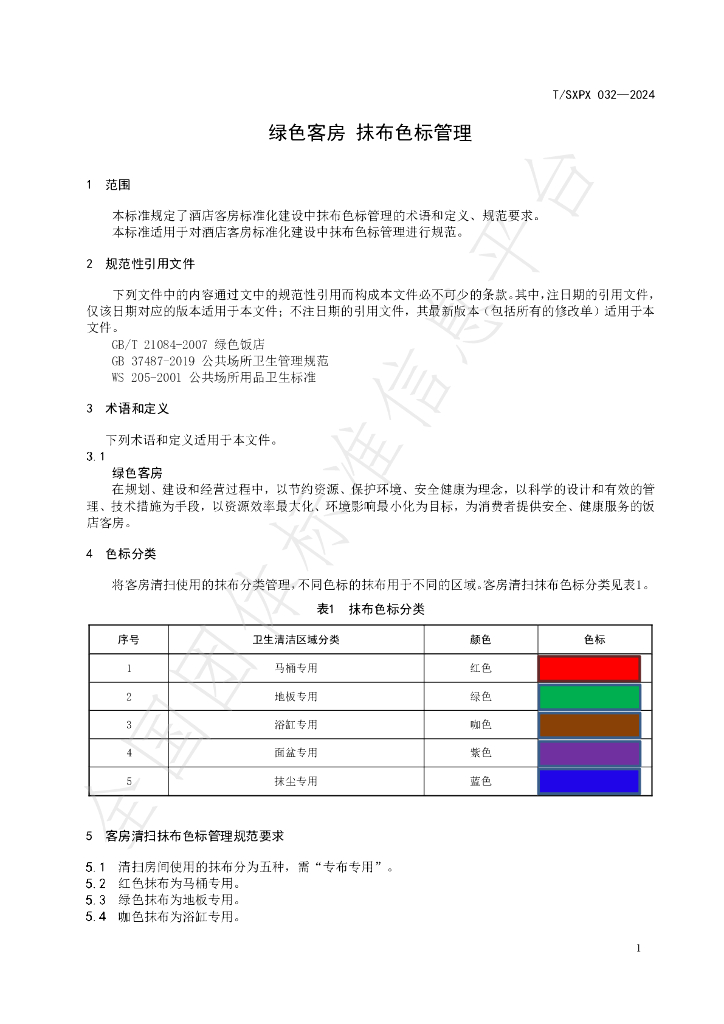 T/SXPX 032—2024

绿色客房 抹布色标管理

1 范围

本标准规定了酒店客房标准化建设中抹布色标管理的术语和定义、规范要求。

本标准适用于对酒店客房标准化建设中抹布色标管理进行规范。

2 规范性引用文件

下列文件中的内容通过文中的规范性引用而构成本文件必不可少的条款。其中，注日期的引用文件，仅该日期对应的版本适用于本文件；不注日期的引用文件，其最新版本（包括所有的修改单）适用于本文件。

GB/T 21084-2007 绿色饭店
GB 37487-2019 公共场所卫生管理规范
WS 205-2001 公共场所用品卫生标准

3 术语和定义

下列术语和定义适用于本文件。

3.1
绿色客房

在规划、建设和经营过程中，以节约资源、保护环境、安全健康为理念，以科学的设计和有效的管理、技术措施为手段，以资源效率最大化、环境影响最小化为目标，为消费者提供安全、健康服务的饭店客房。

4 色标分类

将客房清扫使用的抹布分类管理，不同色标的抹布用于不同的区域。客房清扫抹布色标分类见表1。

表1 抹布色标分类

| 序号 | 卫生清洁区域分类 | 颜色 | 色标 |
|---|---|---|---|
| 1 | 马桶专用 | 红色 | |
| 2 | 地板专用 | 绿色 | |
| 3 | 浴缸专用 | 咖色 | |
| 4 | 面盆专用 | 紫色 | |
| 5 | 抹尘专用 | 蓝色 | |

5 客房清扫抹布色标管理规范要求

5.1 清扫房间使用的抹布分为五种，需“专布专用”。
5.2 红色抹布为马桶专用。
5.3 绿色抹布为地板专用。
5.4 咖色抹布为浴缸专用。

1

全国团体标准信息平台